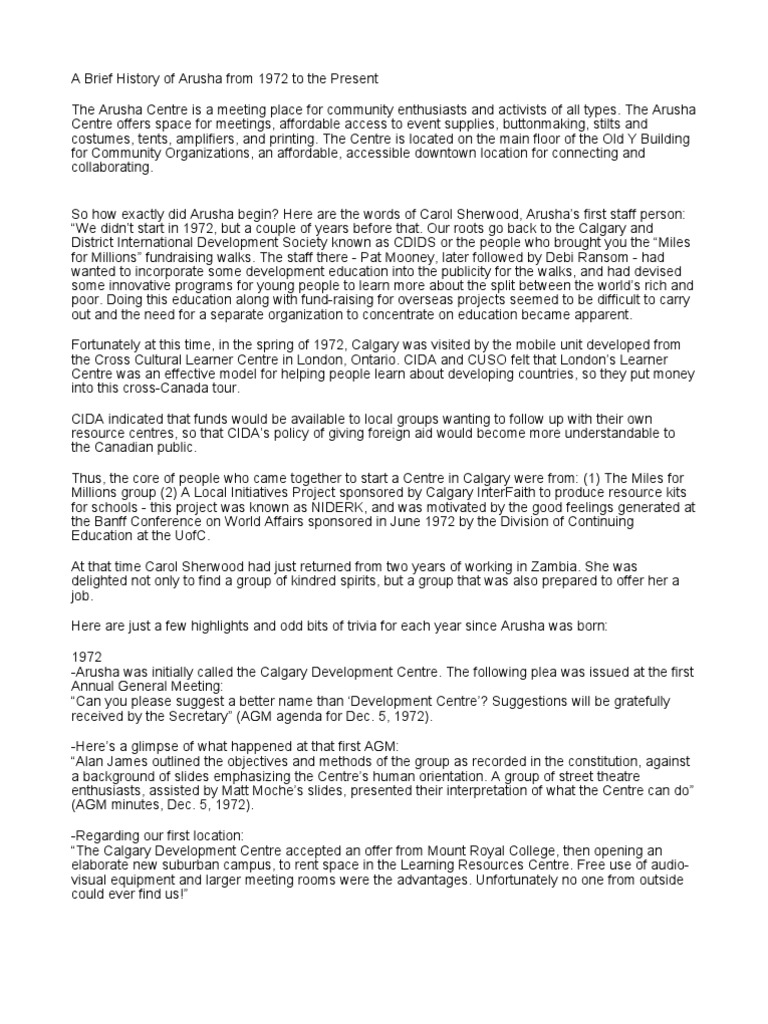 A Brief History of Arusha from 1972 to the Present

The Arusha Centre is a meeting place for community enthusiasts and activists of all types. The Arusha Centre offers space for meetings, affordable access to event supplies, buttonmaking, stilts and costumes, tents, amplifiers, and printing. The Centre is located on the main floor of the Old Y Building for Community Organizations, an affordable, accessible downtown location for connecting and collaborating.

So how exactly did Arusha begin? Here are the words of Carol Sherwood, Arusha's first staff person: "We didn't start in 1972, but a couple of years before that. Our roots go back to the Calgary and District International Development Society known as CDIDS or the people who brought you the "Miles for Millions" fundraising walks. The staff there - Pat Mooney, later followed by Debi Ransom - had wanted to incorporate some development education into the publicity for the walks, and had devised some innovative programs for young people to learn more about the split between the world's rich and poor. Doing this education along with fund-raising for overseas projects seemed to be difficult to carry out and the need for a separate organization to concentrate on education became apparent.

Fortunately at this time, in the spring of 1972, Calgary was visited by the mobile unit developed from the Cross Cultural Learner Centre in London, Ontario. CIDA and CUSO felt that London's Learner Centre was an effective model for helping people learn about developing countries, so they put money into this cross-Canada tour.

CIDA indicated that funds would be available to local groups wanting to follow up with their own resource centres, so that CIDA's policy of giving foreign aid would become more understandable to the Canadian public.

Thus, the core of people who came together to start a Centre in Calgary were from: (1) The Miles for Millions group (2) A Local Initiatives Project sponsored by Calgary InterFaith to produce resource kits for schools - this project was known as NIDERK, and was motivated by the good feelings generated at the Banff Conference on World Affairs sponsored in June 1972 by the Division of Continuing Education at the UofC.

At that time Carol Sherwood had just returned from two years of working in Zambia. She was delighted not only to find a group of kindred spirits, but a group that was also prepared to offer her a job.

Here are just a few highlights and odd bits of trivia for each year since Arusha was born:

1972
-Arusha was initially called the Calgary Development Centre. The following plea was issued at the first Annual General Meeting:
"Can you please suggest a better name than 'Development Centre'? Suggestions will be gratefully received by the Secretary" (AGM agenda for Dec. 5, 1972).

-Here's a glimpse of what happened at that first AGM:
"Alan James outlined the objectives and methods of the group as recorded in the constitution, against a background of slides emphasizing the Centre's human orientation. A group of street theatre enthusiasts, assisted by Matt Moche's slides, presented their interpretation of what the Centre can do" (AGM minutes, Dec. 5, 1972).

-Regarding our first location:
"The Calgary Development Centre accepted an offer from Mount Royal College, then opening an elaborate new suburban campus, to rent space in the Learning Resources Centre. Free use of audio-visual equipment and larger meeting rooms were the advantages. Unfortunately no one from outside could ever find us!"